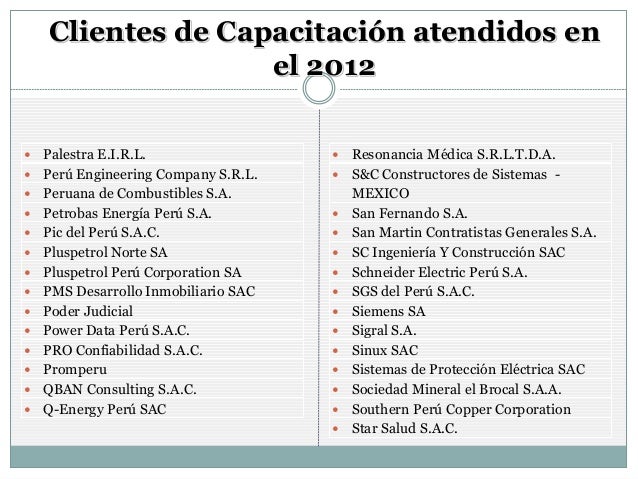 Clientes de Capacitación atendidos en el 2012

- Palestra E.I.R.L.
- Perú Engineering Company S.R.L.
- Peruana de Combustibles S.A.
- Petrobas Energía Perú S.A.
- Pic del Perú S.A.C.
- Pluspetrol Norte SA
- Pluspetrol Perú Corporation SA
- PMS Desarrollo Inmobiliario SAC
- Poder Judicial
- Power Data Perú S.A.C.
- PRO Confiabilidad S.A.C.
- Promperu
- QBAN Consulting S.A.C.
- Q-Energy Perú SAC

- Resonancia Médica S.R.L.T.D.A.
- S&C Constructores de Sistemas - MEXICO
- San Fernando S.A.
- San Martin Contratistas Generales S.A.
- SC Ingeniería Y Construcción SAC
- Schneider Electric Perú S.A.
- SGS del Perú S.A.C.
- Siemens SA
- Sigral S.A.
- Sinux SAC
- Sistemas de Protección Eléctrica SAC
- Sociedad Mineral el Brocal S.A.A.
- Southern Perú Copper Corporation
- Star Salud S.A.C.